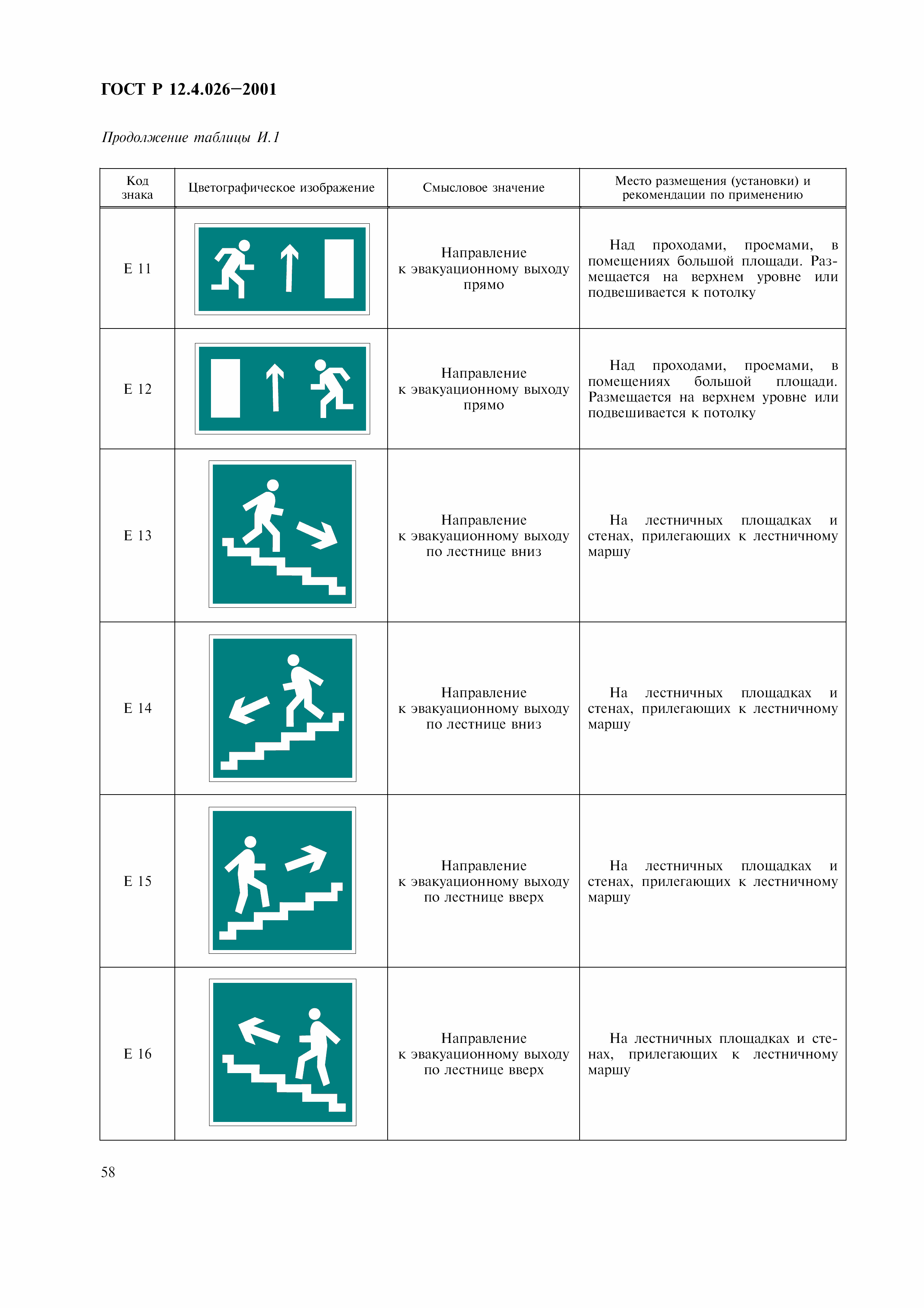 ГОСТ Р 12.4.026—2001

Продолжение таблицы И.1

| Код знака | Цветографическое изображение | Смысловое значение | Место размещения (установки) и рекомендации по применению |
|---|---|---|---|
| Е 11 | | Направление к эвакуационному выходу прямо | Над проходами, проемами, в помещениях большой площади. Размещается на верхнем уровне или подвешивается к потолку |
| Е 12 | | Направление к эвакуационному выходу прямо | Над проходами, проемами, в помещениях большой площади. Размещается на верхнем уровне или подвешивается к потолку |
| Е 13 | | Направление к эвакуационному выходу по лестнице вниз | На лестничных площадках и стенах, прилегающих к лестничному маршу |
| Е 14 | | Направление к эвакуационному выходу по лестнице вниз | На лестничных площадках и стенах, прилегающих к лестничному маршу |
| Е 15 | | Направление к эвакуационному выходу по лестнице вверх | На лестничных площадках и стенах, прилегающих к лестничному маршу |
| Е 16 | | Направление к эвакуационному выходу по лестнице вверх | На лестничных площадках и стенах, прилегающих к лестничному маршу |

58